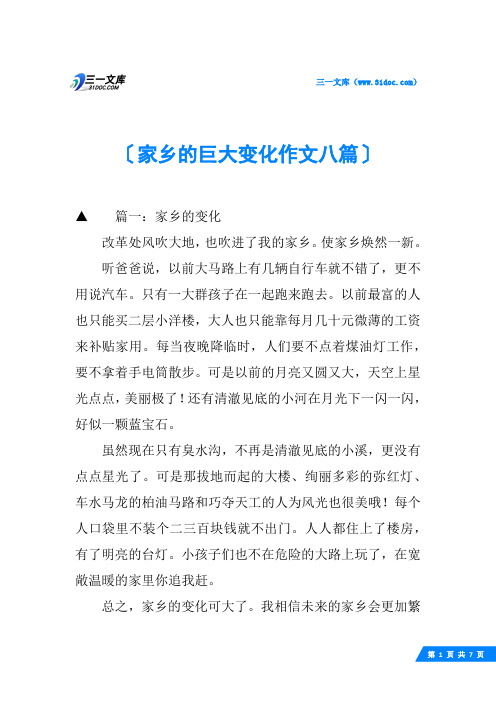 三一文库
31DOC.COM

三一文库（www.31doc.com）

〔家乡的巨大变化作文八篇〕

▲　篇一：家乡的变化

改革处风吹大地，也吹进了我的家乡。使家乡焕然一新。

听爸爸说，以前大马路上有几辆自行车就不错了，更不用说汽车。只有一大群孩子在一起跑来跑去。以前最富的人也只能买二层小洋楼，大人也只能靠每月几十元微薄的工资来补贴家用。每当夜晚降临时，人们要不点着煤油灯工作，要不拿着手电筒散步。可是以前的月亮又圆又大，天空上星光点点，美丽极了！还有清澈见底的小河在月光下一闪一闪，好似一颗蓝宝石。

虽然现在只有臭水沟，不再是清澈见底的小溪，更没有点点星光了。可是那拔地而起的大楼、绚丽多彩的弥红灯、车水马龙的柏油马路和巧夺天工的人为风光也很美哦！每个人口袋里不装个二三百块钱就不出门。人人都住上了楼房，有了明亮的台灯。小孩子们也不在危险的大路上玩了，在宽敞温暖的家里你追我赶。

总之，家乡的变化可大了。我相信未来的家乡会更加繁

第 1 页 共 7 页